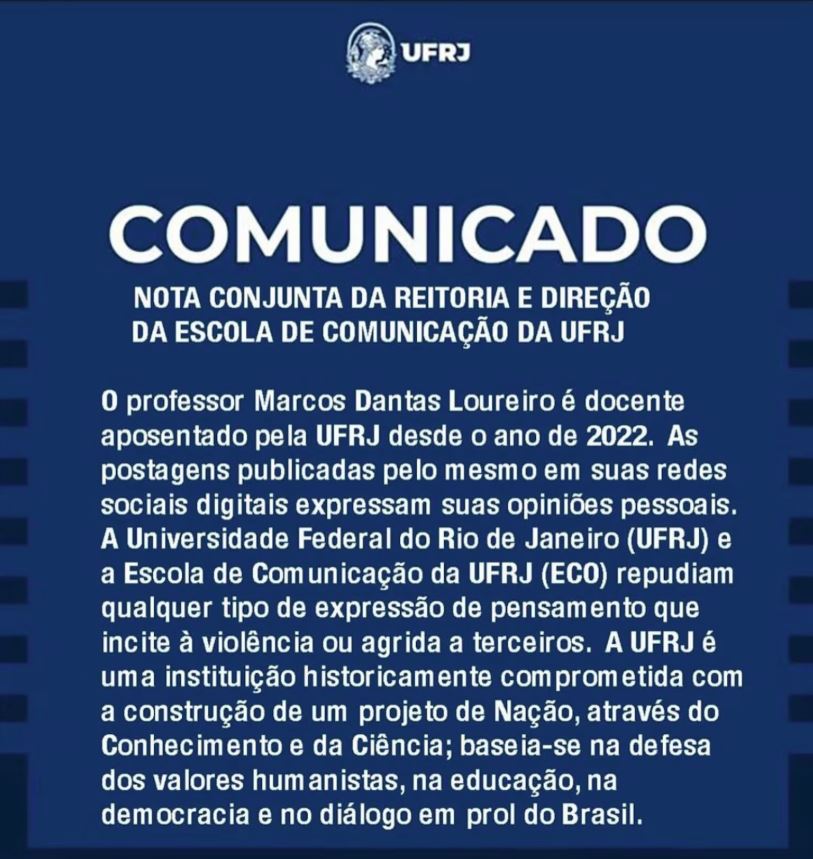 UFRJ

COMUNICADO

NOTA CONJUNTA DA REITORIA E DIREÇÃO DA ESCOLA DE COMUNICAÇÃO DA UFRJ

O professor Marcos Dantas Loureiro é docente aposentado pela UFRJ desde o ano de 2022. As postagens publicadas pelo mesmo em suas redes sociais digitais expressam suas opiniões pessoais. A Universidade Federal do Rio de Janeiro (UFRJ) e a Escola de Comunicação da UFRJ (ECO) repudiam qualquer tipo de expressão de pensamento que incite à violência ou agrida a terceiros. A UFRJ é uma instituição historicamente comprometida com a construção de um projeto de Nação, através do Conhecimento e da Ciência; baseia-se na defesa dos valores humanistas, na educação, na democracia e no diálogo em prol do Brasil.